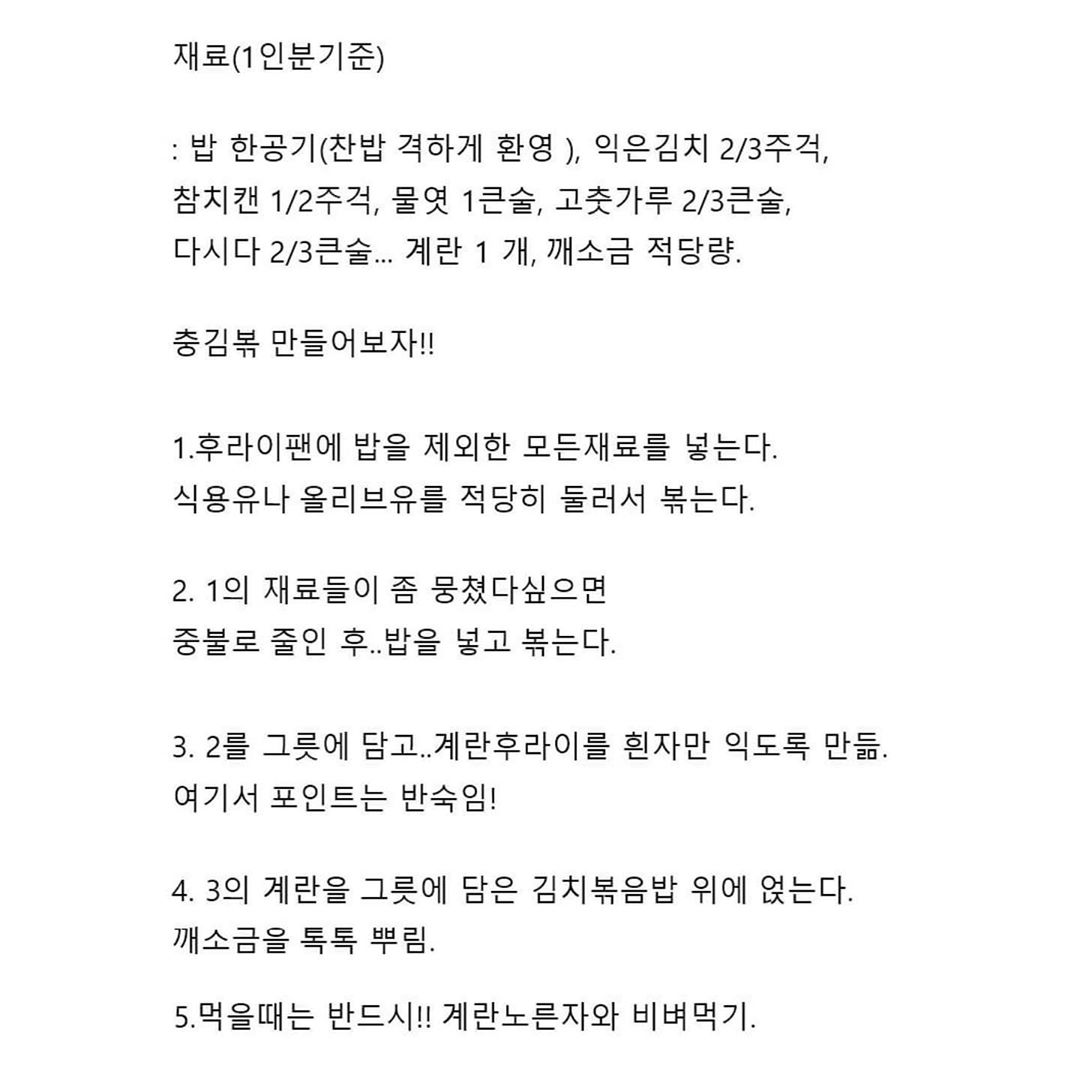 재료(1인분기준)

: 밥 한공기(찬밥 격하게 환영 ), 익은김치 2/3주걱, 참치캔 1/2주걱, 물엿 1큰술, 고춧가루 2/3큰술, 다시다 2/3큰술... 계란 1 개, 깨소금 적당량.

충김볶 만들어보자!!

1.후라이팬에 밥을 제외한 모든재료를 넣는다. 식용유나 올리브유를 적당히 둘러서 볶는다.

2. 1의 재료들이 좀 뭉쳤다싶으면 중불로 줄인 후..밥을 넣고 볶는다.

3. 2를 그릇에 담고..계란후라이를 흰자만 익도록 만듦. 여기서 포인트는 반숙임!

4. 3의 계란을 그릇에 담은 김치볶음밥 위에 얹는다. 깨소금을 톡톡 뿌림.

5.먹을때는 반드시!! 계란노른자와 비벼먹기.